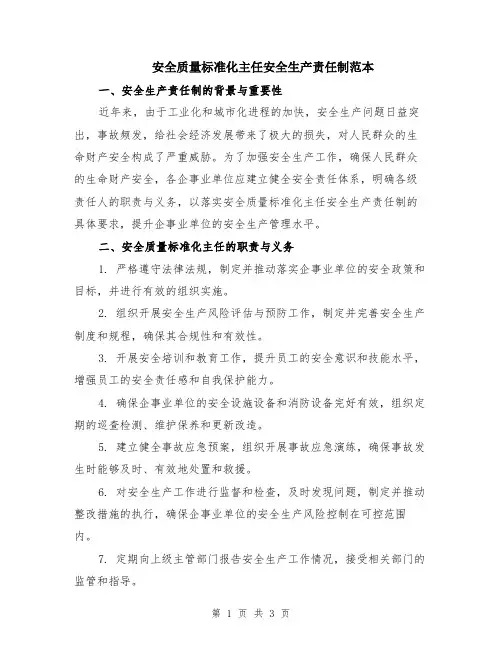 安全质量标准化主任安全生产责任制范本

一、安全生产责任制的背景与重要性

近年来，由于工业化和城市化进程的加快，安全生产问题日益突出，事故频发，给社会经济发展带来了极大的损失，对人民群众的生命财产安全构成了严重威胁。为了加强安全生产工作，确保人民群众的生命财产安全，各企事业单位应建立健全安全责任体系，明确各级责任人的职责与义务，以落实安全质量标准化主任安全生产责任制的具体要求，提升企事业单位的安全生产管理水平。

二、安全质量标准化主任的职责与义务

1. 严格遵守法律法规，制定并推动落实企事业单位的安全政策和目标，并进行有效的组织实施。

2. 组织开展安全生产风险评估与预防工作，制定并完善安全生产制度和规程，确保其合规性和有效性。

3. 开展安全培训和教育工作，提升员工的安全意识和技能水平，增强员工的安全责任感和自我保护能力。

4. 确保企事业单位的安全设施设备和消防设备完好有效，组织定期的巡查检测、维护保养和更新改造。

5. 建立健全事故应急预案，组织开展事故应急演练，确保事故发生时能够及时、有效地处置和救援。

6. 对安全生产工作进行监督和检查，及时发现问题，制定并推动整改措施的执行，确保企事业单位的安全生产风险控制在可控范围内。

7. 定期向上级主管部门报告安全生产工作情况，接受相关部门的监管和指导。

第 1 页 共 3 页